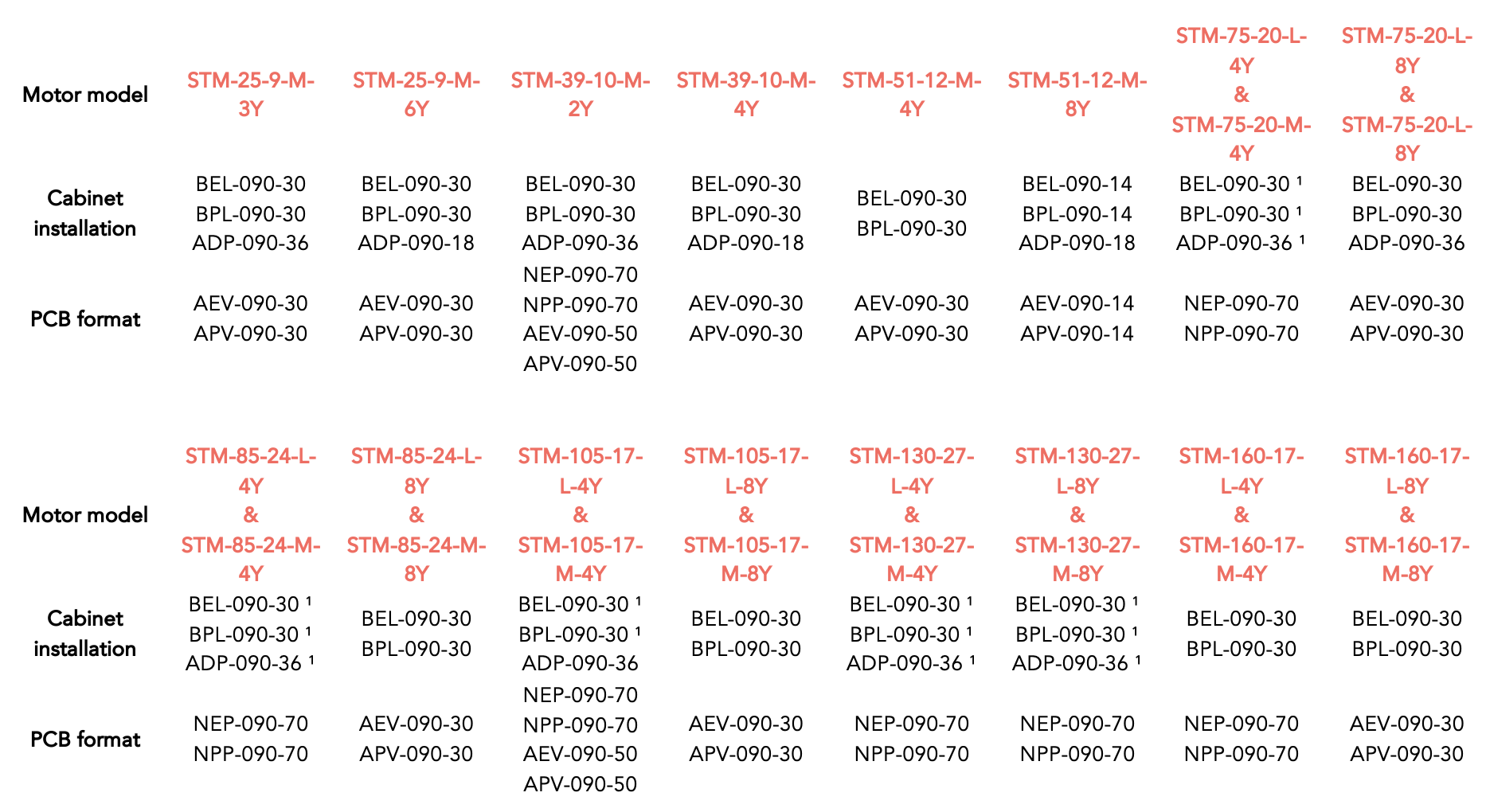 | Motor model | STM-25-9-M-3Y | STM-25-9-M-6Y | STM-39-10-M-2Y | STM-39-10-M-4Y | STM-51-12-M-4Y | STM-51-12-M-8Y | STM-75-20-L-4Y & STM-75-20-M-4Y | STM-75-20-L-8Y & STM-75-20-L-8Y |
|---|---|---|---|---|---|---|---|---|
| Cabinet installation | BEL-090-30 BPL-090-30 ADP-090-36 | BEL-090-30 BPL-090-30 ADP-090-18 | BEL-090-30 BPL-090-30 ADP-090-36 | BEL-090-30 BPL-090-30 ADP-090-18 | BEL-090-30 BPL-090-30 | BEL-090-14 BPL-090-14 ADP-090-18 | BEL-090-30 $^{1}$ BPL-090-30 $^{1}$ ADP-090-36 $^{1}$ | BEL-090-30 BPL-090-30 ADP-090-36 |
| PCB format | AEV-090-30 APV-090-30 | AEV-090-30 APV-090-30 | NEP-090-70 NPP-090-70 AEV-090-50 APV-090-50 | AEV-090-30 APV-090-30 | AEV-090-30 APV-090-30 | AEV-090-14 APV-090-14 | NEP-090-70 NPP-090-70 | AEV-090-30 APV-090-30 |

| Motor model | STM-85-24-L-4Y & STM-85-24-M-4Y | STM-85-24-L-8Y & STM-85-24-M-8Y | STM-105-17-L-4Y & STM-105-17-M-4Y | STM-105-17-L-8Y & STM-105-17-M-8Y | STM-130-27-L-4Y & STM-130-27-M-4Y | STM-130-27-L-8Y & STM-130-27-M-8Y | STM-160-17-L-4Y & STM-160-17-M-4Y | STM-160-17-L-8Y & STM-160-17-M-8Y |
|---|---|---|---|---|---|---|---|---|
| Cabinet installation | BEL-090-30 $^{1}$ BPL-090-30 $^{1}$ ADP-090-36 $^{1}$ | BEL-090-30 BPL-090-30 | BEL-090-30 $^{1}$ BPL-090-30 $^{1}$ ADP-090-36 | BEL-090-30 BPL-090-30 | BEL-090-30 $^{1}$ BPL-090-30 $^{1}$ ADP-090-36 $^{1}$ | BEL-090-30 $^{1}$ BPL-090-30 $^{1}$ ADP-090-36 $^{1}$ | BEL-090-30 BPL-090-30 | BEL-090-30 BPL-090-30 |
| PCB format | NEP-090-70 NPP-090-70 | AEV-090-30 APV-090-30 | NEP-090-70 NPP-090-70 AEV-090-50 APV-090-50 | AEV-090-30 APV-090-30 | NEP-090-70 NPP-090-70 | NEP-090-70 NPP-090-70 | NEP-090-70 NPP-090-70 | AEV-090-30 APV-090-30 |